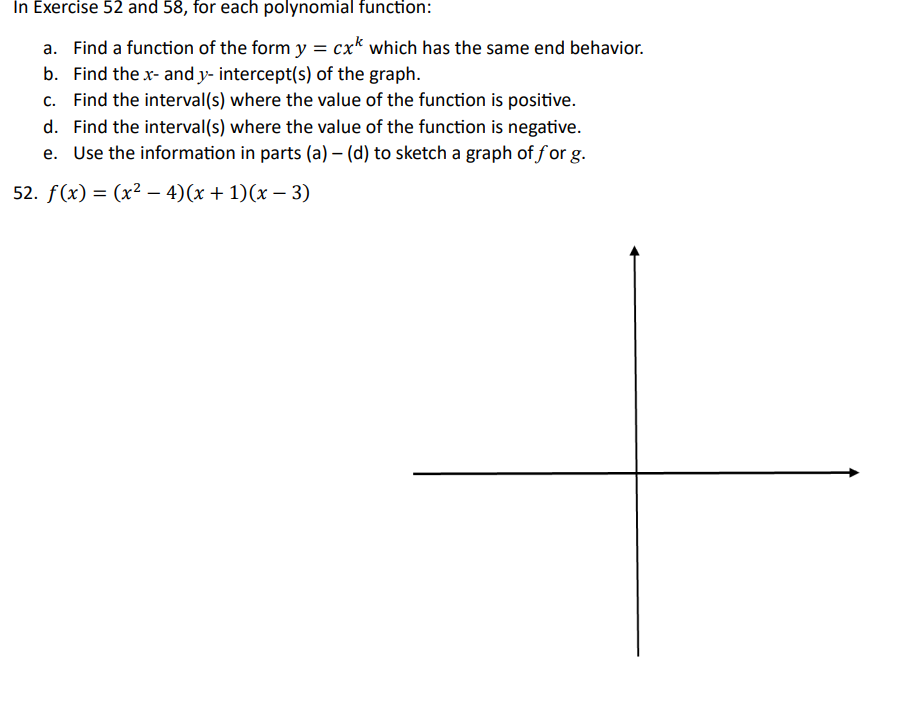 In Exercise 52 and 58, for each polynomial function:

a. Find a function of the form $y = cx^k$ which has the same end behavior.
b. Find the $x$- and $y$- intercept(s) of the graph.
c. Find the interval(s) where the value of the function is positive.
d. Find the interval(s) where the value of the function is negative.
e. Use the information in parts (a) – (d) to sketch a graph of $f$ or $g$.

52. $f(x) = (x^2 - 4)(x + 1)(x - 3)$